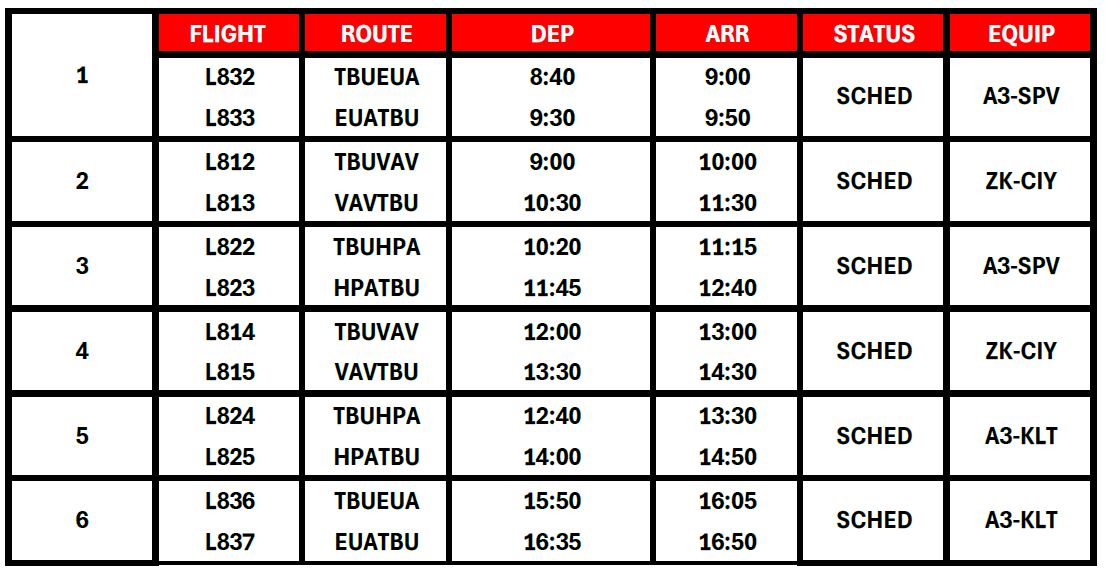 |  | FLIGHT | ROUTE | DEP | ARR | STATUS | EQUIP |
|---|---|---|---|---|---|---|
| 1 | L832 | TBUEUA | 8:40 | 9:00 | SCHED | A3-SPV |
|  | L833 | EUATBU | 9:30 | 9:50 |  |  |
| 2 | L812 | TBUVAV | 9:00 | 10:00 | SCHED | ZK-CIY |
|  | L813 | VAVTBU | 10:30 | 11:30 |  |  |
| 3 | L822 | TBUHPA | 10:20 | 11:15 | SCHED | A3-SPV |
|  | L823 | HPATBU | 11:45 | 12:40 |  |  |
| 4 | L814 | TBUVAV | 12:00 | 13:00 | SCHED | ZK-CIY |
|  | L815 | VAVTBU | 13:30 | 14:30 |  |  |
| 5 | L824 | TBUHPA | 12:40 | 13:30 | SCHED | A3-KLT |
|  | L825 | HPATBU | 14:00 | 14:50 |  |  |
| 6 | L836 | TBUEUA | 15:50 | 16:05 | SCHED | A3-KLT |
|  | L837 | EUATBU | 16:35 | 16:50 |  |  |